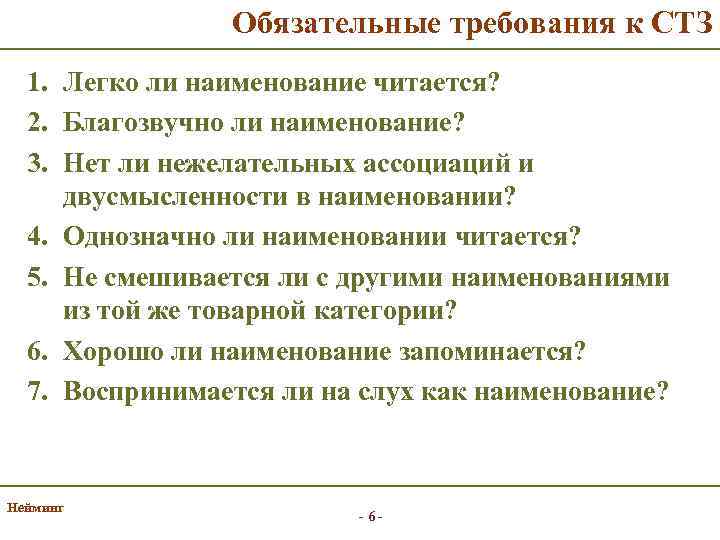 Обязательные требования к СТЗ

1. Легко ли наименование читается?
2. Благозвучно ли наименование?
3. Нет ли нежелательных ассоциаций и двусмысленности в наименовании?
4. Однозначно ли наименовании читается?
5. Не смешивается ли с другими наименованиями из той же товарной категории?
6. Хорошо ли наименование запоминается?
7. Воспринимается ли на слух как наименование?

Нейминг

- 6 -